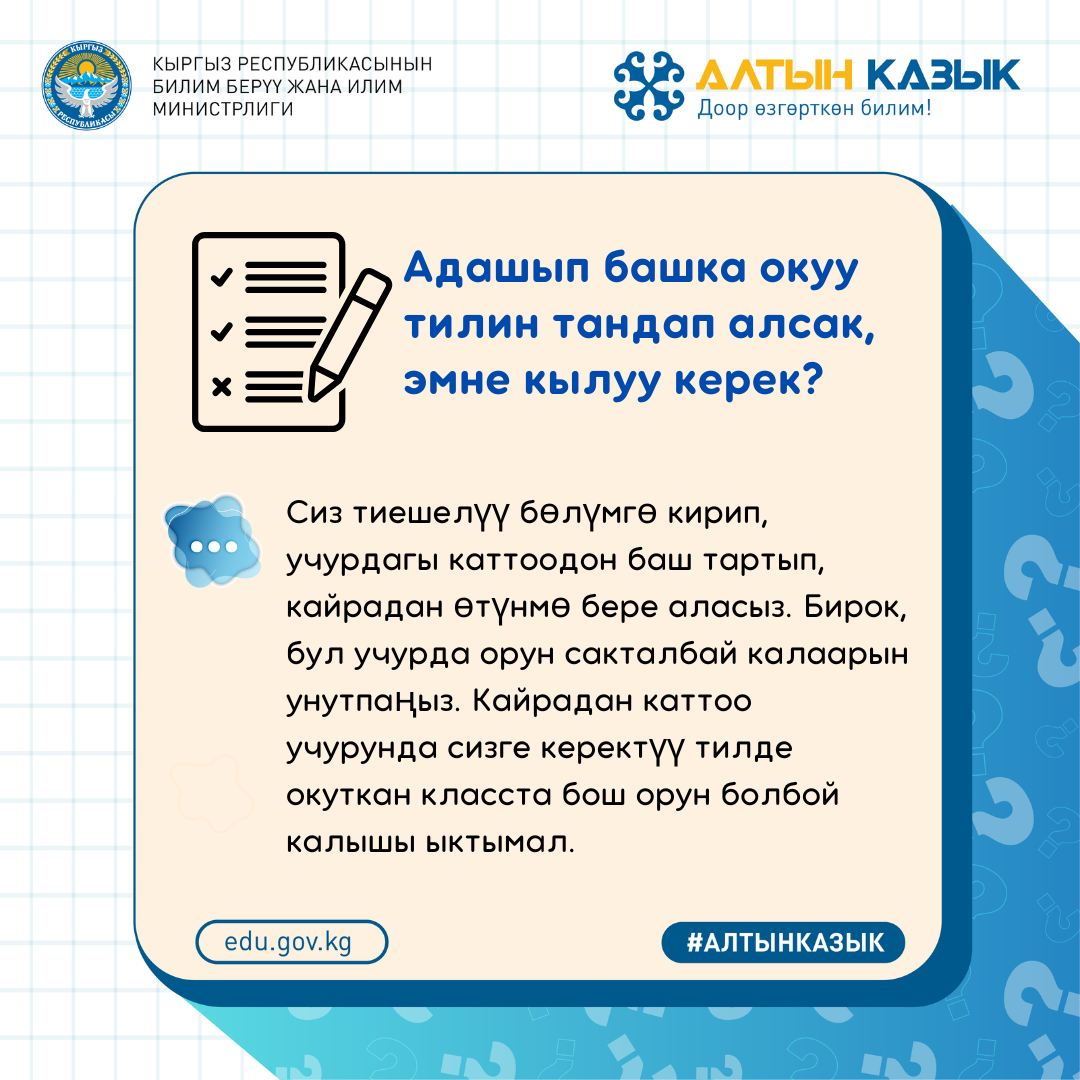 КЫРГЫЗ РЕСПУБЛИКАСЫНЫН
БИЛИМ БЕРҮҮ ЖАНА ИЛИМ
МИНИСТРЛИГИ

АЛТЫН КАЗЫК
Доор өзгөрткөн билим!

Адашып башка окуу тилин тандап алсак, эмне кылуу керек?

Сиз тиешелүү бөлүмгө кирип, учурдагы каттоодон баш тартып, кайрадан өтүнмө бере аласыз. Бирок, бул учурда орун сакталбай калаарын унутпаңыз. Кайрадан каттоо учурунда сизге керектүү тилде окуткан класста бош орун болбой калышы ыктымал.

edu.gov.kg

#АЛТЫНКАЗЫК